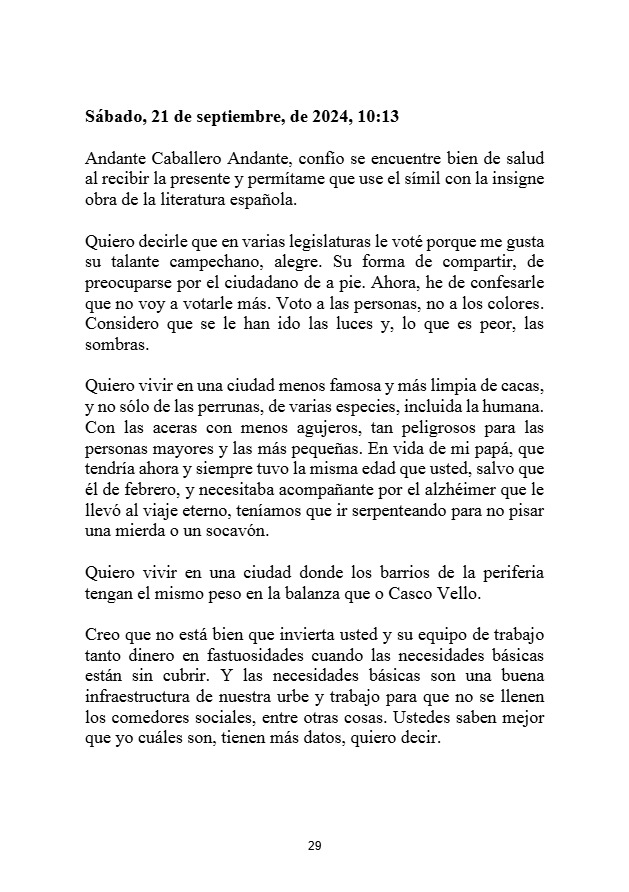 **Sábado, 21 de septiembre, de 2024, 10:13**

Andante Caballero Andante, confío se encuentre bien de salud al recibir la presente y permítame que use el símil con la insigne obra de la literatura española.

Quiero decirle que en varias legislaturas le voté porque me gusta su talante campechano, alegre. Su forma de compartir, de preocuparse por el ciudadano de a pie. Ahora, he de confesarle que no voy a votarle más. Voto a las personas, no a los colores. Considero que se le han ido las luces y, lo que es peor, las sombras.

Quiero vivir en una ciudad menos famosa y más limpia de cacas, y no sólo de las perrunas, de varias especies, incluida la humana. Con las aceras con menos agujeros, tan peligrosos para las personas mayores y las más pequeñas. En vida de mi papá, que tendría ahora y siempre tuvo la misma edad que usted, salvo que él de febrero, y necesitaba acompañante por el alzhéimer que le llevó al viaje eterno, teníamos que ir serpenteando para no pisar una mierda o un socavón.

Quiero vivir en una ciudad donde los barrios de la periferia tengan el mismo peso en la balanza que o Casco Vello.

Creo que no está bien que invierta usted y su equipo de trabajo tanto dinero en fastuosidades cuando las necesidades básicas están sin cubrir. Y las necesidades básicas son una buena infraestructura de nuestra urbe y trabajo para que no se llenen los comedores sociales, entre otras cosas. Ustedes saben mejor que yo cuáles son, tienen más datos, quiero decir.

29